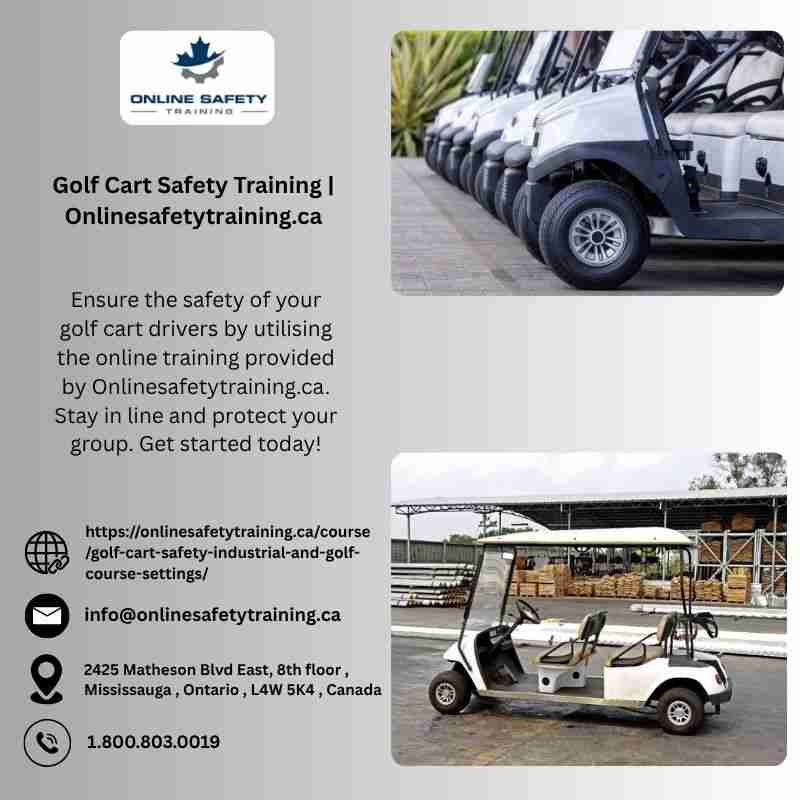 ONLINE SAFETY
TRAINING

Golf Cart Safety Training | Onlinesafetytraining.ca

Ensure the safety of your golf cart drivers by utilising the online training provided by Onlinesafetytraining.ca. Stay in line and protect your group. Get started today!

https://onlinesafetytraining.ca/course/golf-cart-safety-industrial-and-golf-course-settings/

info@onlinesafetytraining.ca

2425 Matheson Blvd East, 8th floor , Mississauga , Ontario , L4W 5K4 , Canada

1.800.803.0019